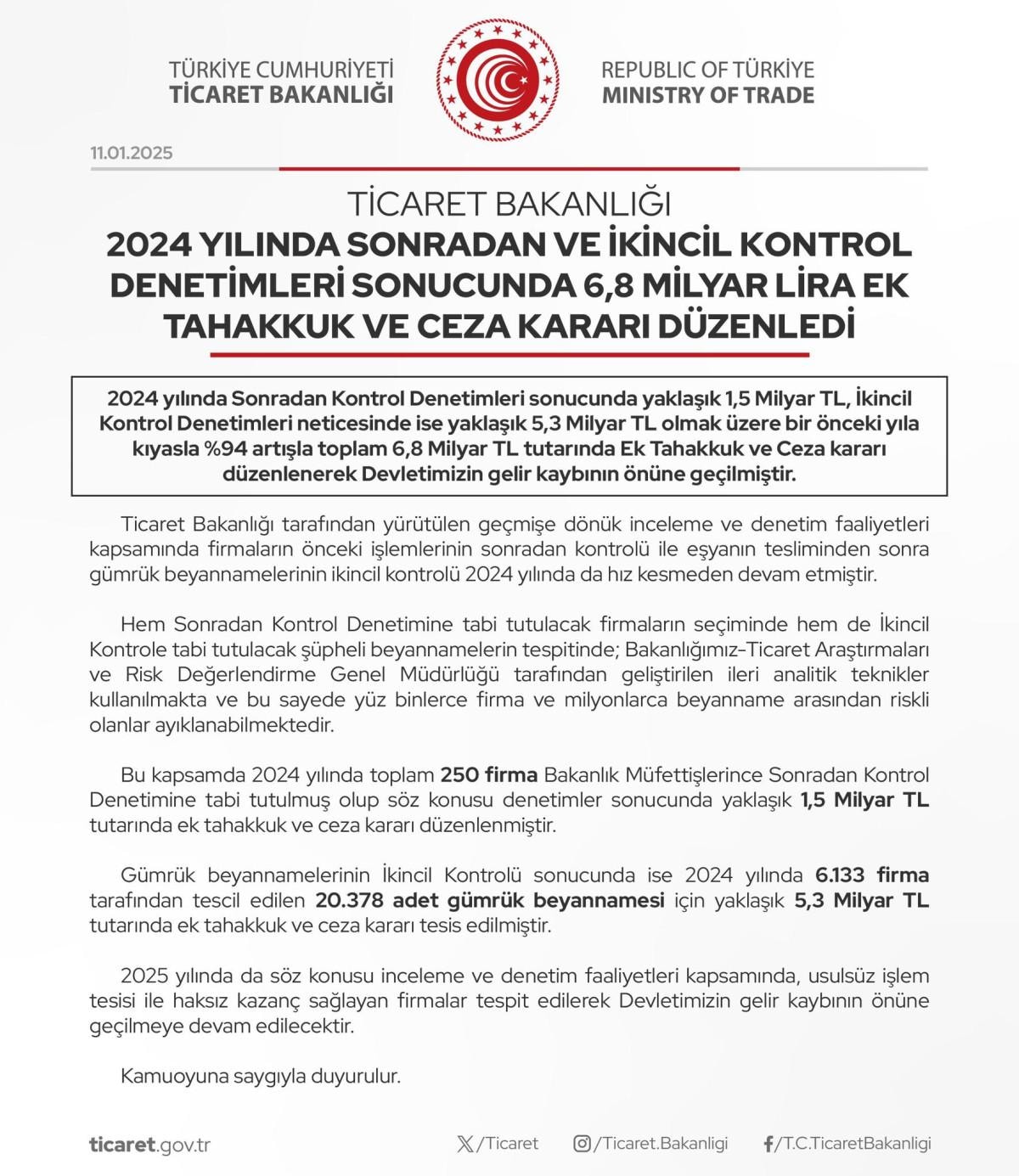 TÜRKİYE CUMHURİYETİ
TİCARET BAKANLIĞI

REPUBLIC OF TÜRKİYE
MINISTRY OF TRADE

11.01.2025

TİCARET BAKANLIĞI
2024 YILINDA SONRADAN VE İKİNCİL KONTROL DENETİMLERİ SONUCUNDA 6,8 MİLYAR LİRA EK TAHAKKUK VE CEZA KARARI DÜZENLEDİ

2024 yılında Sonradan Kontrol Denetimleri sonucunda yaklaşık 1,5 Milyar TL, İkincil Kontrol Denetimleri neticesinde ise yaklaşık 5,3 Milyar TL olmak üzere bir önceki yıla kıyasla %94 artışla toplam 6,8 Milyar TL tutarında Ek Tahakkuk ve Ceza kararı düzenlenerek Devletimizin gelir kaybının önüne geçilmiştir.

Ticaret Bakanlığı tarafından yürütülen geçmişe dönük inceleme ve denetim faaliyetleri kapsamında firmaların önceki işlemlerinin sonradan kontrolü ile eşyanın tesliminden sonra gümrük beyannamelerinin ikincil kontrolü 2024 yılında da hız kesmeden devam etmiştir.

Hem Sonradan Kontrol Denetimine tabi tutulacak firmaların seçiminde hem de İkincil Kontrole tabi tutulacak şüpheli beyannamelerin tespitinde; Bakanlığımız-Ticaret Araştırmaları ve Risk Değerlendirme Genel Müdürlüğü tarafından geliştirilen ileri analitik teknikler kullanılmakta ve bu sayede yüz binlerce firma ve milyonlarca beyanname arasından riskli olanlar ayıklanabilmektedir.

Bu kapsamda 2024 yılında toplam 250 firma Bakanlık Müfettişlerince Sonradan Kontrol Denetimine tabi tutulmuş olup söz konusu denetimler sonucunda yaklaşık 1,5 Milyar TL tutarında ek tahakkuk ve ceza kararı düzenlenmiştir.

Gümrük beyannamelerinin İkincil Kontrolü sonucunda ise 2024 yılında 6.133 firma tarafından tescil edilen 20.378 adet gümrük beyannamesi için yaklaşık 5,3 Milyar TL tutarında ek tahakkuk ve ceza kararı tesis edilmiştir.

2025 yılında da söz konusu inceleme ve denetim faaliyetleri kapsamında, usulsüz işlem tesisi ile haksız kazanç sağlayan firmalar tespit edilerek Devletimizin gelir kaybının önüne geçilmeye devam edilecektir.

Kamuoyuna saygıyla duyurulur.

ticaret.gov.tr
/Ticaret
/Ticaret.Bakanligi
/T.C.TicaretBakanligi